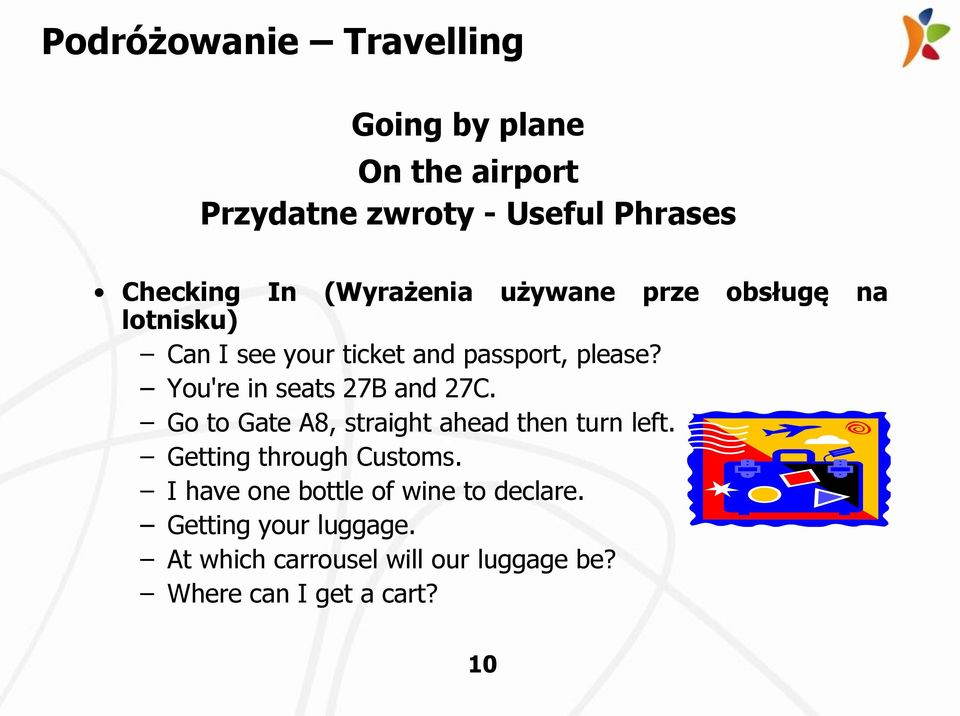 Podróżowanie – Travelling

Going by plane
On the airport
Przydatne zwroty - Useful Phrases

• Checking In (Wyrażenia używane prze obsługę na lotnisku)
– Can I see your ticket and passport, please?
– You're in seats 27B and 27C.
– Go to Gate A8, straight ahead then turn left.
– Getting through Customs.
– I have one bottle of wine to declare.
– Getting your luggage.
– At which carrousel will our luggage be?
– Where can I get a cart?

10